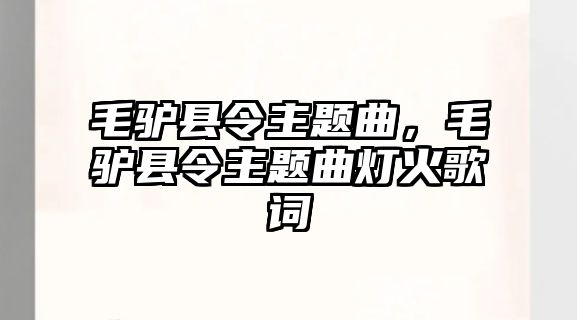 毛驴县令主题曲，毛驴县令主题曲灯火歌词